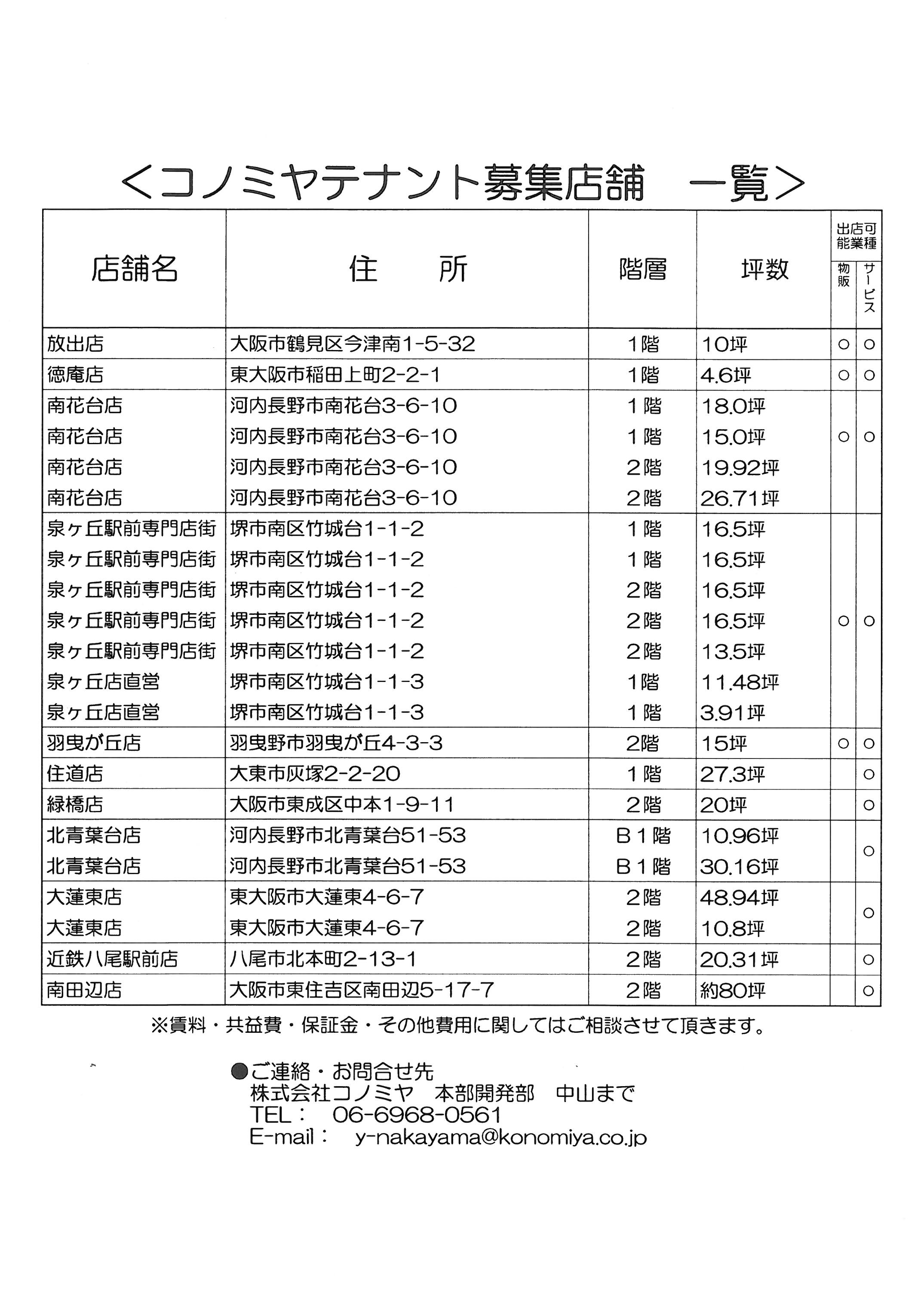 ＜コノミヤテナント募集店舗　一覧＞

| 店舗名 | 住　　所 | 階層 | 坪数 | 出店可能業種 物販 | 出店可能業種 サービス |
|---|---|---|---|---|---|
| 放出店 | 大阪市鶴見区今津南1-5-32 | 1階 | 10坪 | ○ | ○ |
| 徳庵店 | 東大阪市稲田上町2-2-1 | 1階 | 4.6坪 | ○ | ○ |
| 南花台店 | 河内長野市南花台3-6-10 | 1階 | 18.0坪 | ○ | ○ |
| 南花台店 | 河内長野市南花台3-6-10 | 1階 | 15.0坪 | | |
| 南花台店 | 河内長野市南花台3-6-10 | 2階 | 19.92坪 | | |
| 南花台店 | 河内長野市南花台3-6-10 | 2階 | 26.71坪 | | |
| 泉ヶ丘駅前専門店街 | 堺市南区竹城台1-1-2 | 1階 | 16.5坪 | ○ | ○ |
| 泉ヶ丘駅前専門店街 | 堺市南区竹城台1-1-2 | 1階 | 16.5坪 | | |
| 泉ヶ丘駅前専門店街 | 堺市南区竹城台1-1-2 | 2階 | 16.5坪 | | |
| 泉ヶ丘駅前専門店街 | 堺市南区竹城台1-1-2 | 2階 | 16.5坪 | | |
| 泉ヶ丘駅前専門店街 | 堺市南区竹城台1-1-2 | 2階 | 13.5坪 | | |
| 泉ヶ丘店直営 | 堺市南区竹城台1-1-3 | 1階 | 11.48坪 | | |
| 泉ヶ丘店直営 | 堺市南区竹城台1-1-3 | 1階 | 3.91坪 | | |
| 羽曳が丘店 | 羽曳野市羽曳が丘4-3-3 | 2階 | 15坪 | ○ | ○ |
| 住道店 | 大東市灰塚2-2-20 | 1階 | 27.3坪 | | ○ |
| 緑橋店 | 大阪市東成区中本1-9-11 | 2階 | 20坪 | | ○ |
| 北青葉台店 | 河内長野市北青葉台51-53 | B1階 | 10.96坪 | | ○ |
| 北青葉台店 | 河内長野市北青葉台51-53 | B1階 | 30.16坪 | | |
| 大蓮東店 | 東大阪市大蓮東4-6-7 | 2階 | 48.94坪 | | ○ |
| 大蓮東店 | 東大阪市大蓮東4-6-7 | 2階 | 10.8坪 | | |
| 近鉄八尾駅前店 | 八尾市北本町2-13-1 | 2階 | 20.31坪 | | ○ |
| 南田辺店 | 大阪市東住吉区南田辺5-17-7 | 2階 | 約80坪 | | ○ |

※賃料・共益費・保証金・その他費用に関してはご相談させて頂きます。

●ご連絡・お問合せ先
株式会社コノミヤ　本部開発部　中山まで
TEL：　06-6968-0561
E-mail：　y-nakayama@konomiya.co.jp